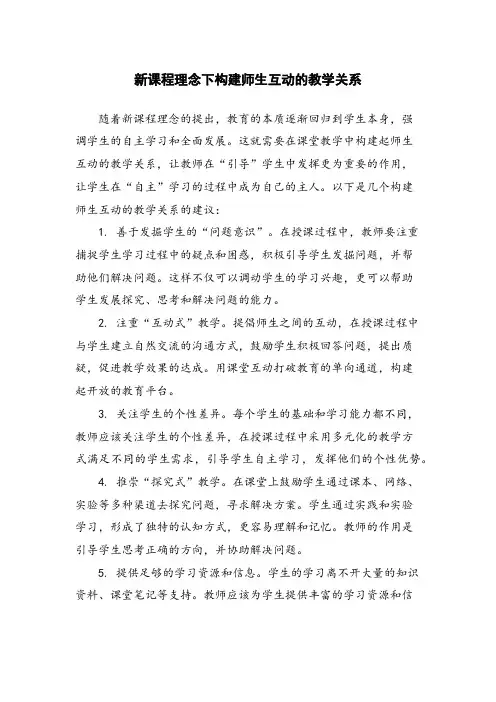 新课程理念下构建师生互动的教学关系

随着新课程理念的提出，教育的本质逐渐回归到学生本身，强调学生的自主学习和全面发展。这就需要在课堂教学中构建起师生互动的教学关系，让教师在“引导”学生中发挥更为重要的作用，让学生在“自主”学习的过程中成为自己的主人。以下是几个构建师生互动的教学关系的建议：

1. 善于发掘学生的“问题意识”。在授课过程中，教师要注重捕捉学生学习过程中的疑点和困惑，积极引导学生发掘问题，并帮助他们解决问题。这样不仅可以调动学生的学习兴趣，更可以帮助学生发展探究、思考和解决问题的能力。

2. 注重“互动式”教学。提倡师生之间的互动，在授课过程中与学生建立自然交流的沟通方式，鼓励学生积极回答问题，提出质疑，促进教学效果的达成。用课堂互动打破教育的单向通道，构建起开放的教育平台。

3. 关注学生的个性差异。每个学生的基础和学习能力都不同，教师应该关注学生的个性差异，在授课过程中采用多元化的教学方式满足不同的学生需求，引导学生自主学习，发挥他们的个性优势。

4. 推崇“探究式”教学。在课堂上鼓励学生通过课本、网络、实验等多种渠道去探究问题，寻求解决方案。学生通过实践和实验学习，形成了独特的认知方式，更容易理解和记忆。教师的作用是引导学生思考正确的方向，并协助解决问题。

5. 提供足够的学习资源和信息。学生的学习离不开大量的知识资料、课堂笔记等支持。教师应该为学生提供丰富的学习资源和信